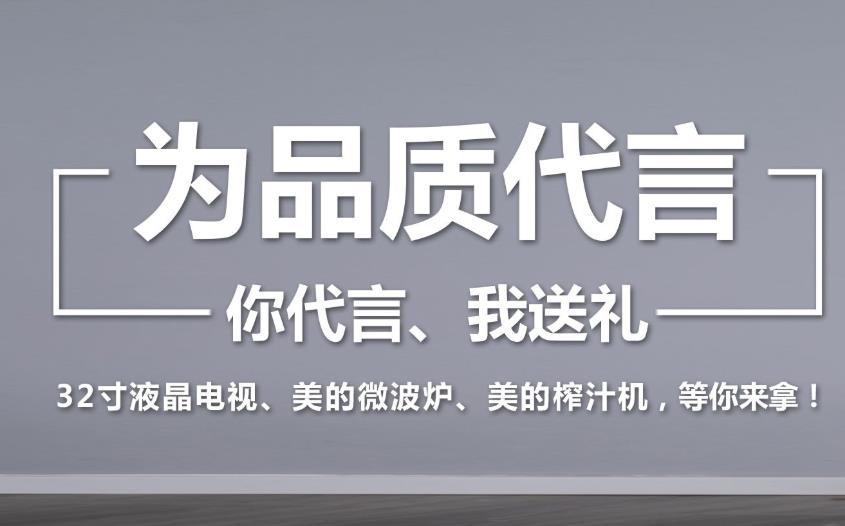 为品质代言

你代言、我送礼

32寸液晶电视、美的微波炉、美的榨汁机，等你来拿！